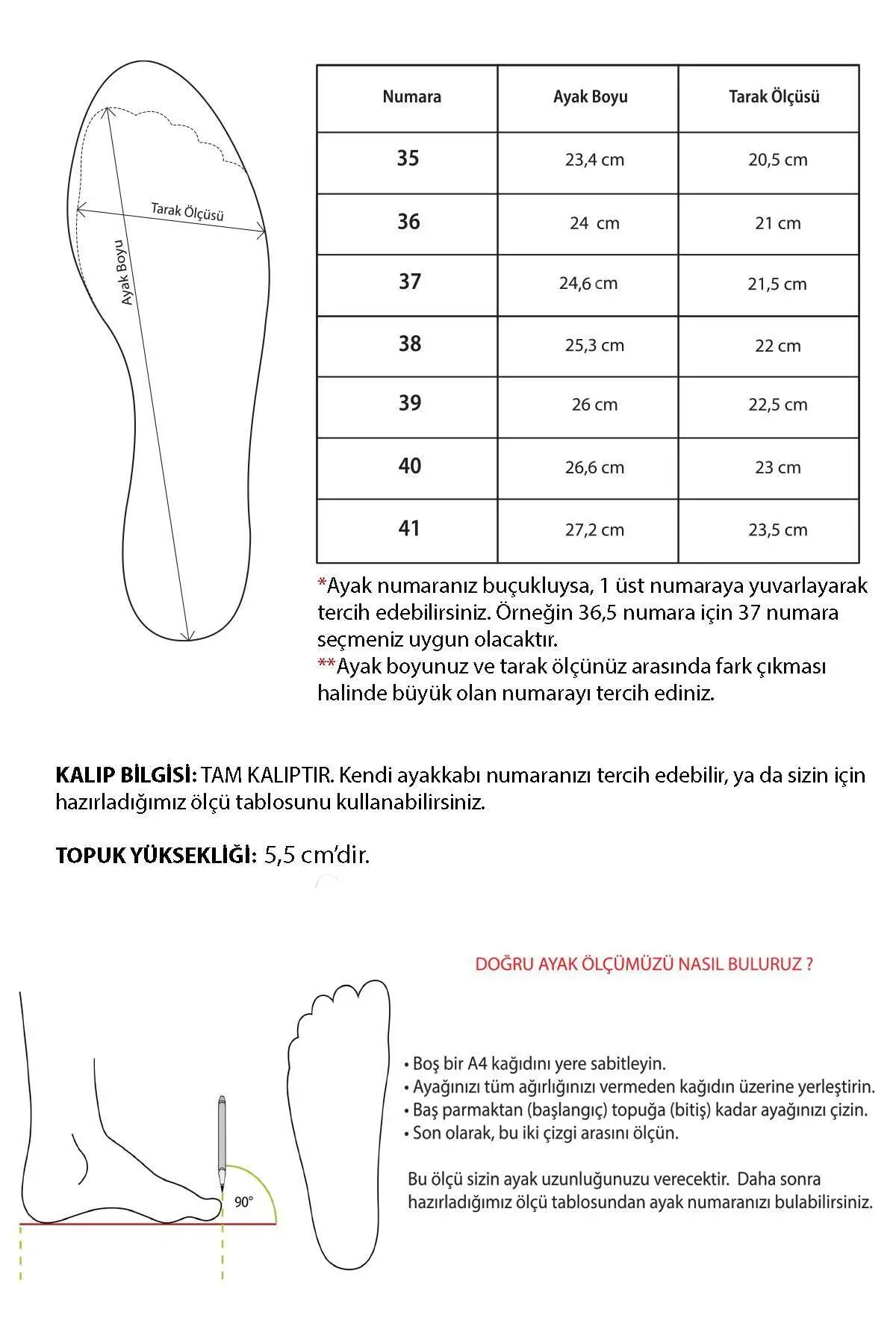 Tarak Ölçüsü

Ayak Boyu

| Numara | Ayak Boyu | Tarak Ölçüsü |
|---|---|---|
| 35 | 23,4 cm | 20,5 cm |
| 36 | 24 cm | 21 cm |
| 37 | 24,6 cm | 21,5 cm |
| 38 | 25,3 cm | 22 cm |
| 39 | 26 cm | 22,5 cm |
| 40 | 26,6 cm | 23 cm |
| 41 | 27,2 cm | 23,5 cm |

*Ayak numaranız buçukluysa, 1 üst numaraya yuvarlayarak tercih edebilirsiniz. Örneğin 36,5 numara için 37 numara seçmeniz uygun olacaktır.
**Ayak boyunuz ve tarak ölçünüz arasında fark çıkması halinde büyük olan numarayı tercih ediniz.

KALIP BİLGİSİ: TAM KALIPTIR. Kendi ayakkabı numaranızı tercih edebilir, ya da sizin için hazırladığımız ölçü tablosunu kullanabilirsiniz.

TOPUK YÜKSEKLİĞİ: 5,5 cm'dir.

DOĞRU AYAK ÖLÇÜMÜZÜ NASIL BULURUZ ?

90°

• Boş bir A4 kağıdını yere sabitleyin.
• Ayağınızı tüm ağırlığınızı vermeden kağıdın üzerine yerleştirin.
• Baş parmaktan (başlangıç) topuğa (bitiş) kadar ayağınızı çizin.
• Son olarak, bu iki çizgi arasını ölçün.

Bu ölçü sizin ayak uzunluğunuzu verecektir. Daha sonra hazırladığımız ölçü tablosundan ayak numaranızı bulabilirsiniz.